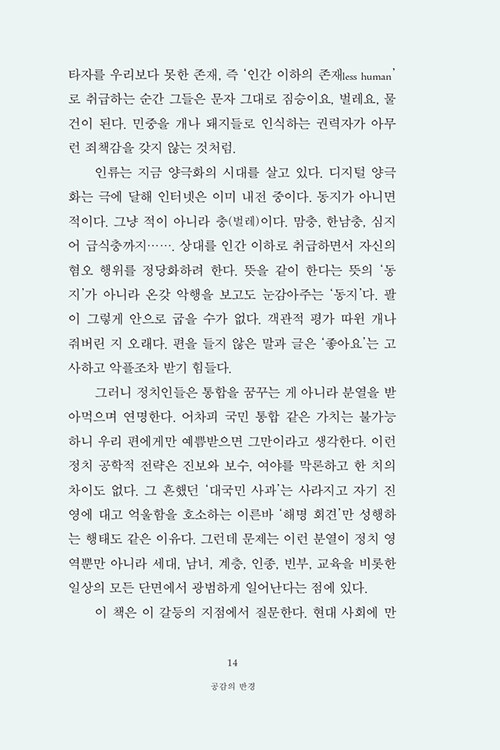 타자를 우리보다 못한 존재, 즉 '인간 이하의 존재less human'로 취급하는 순간 그들은 문자 그대로 짐승이요, 벌레요, 물건이 된다. 민중을 개나 돼지들로 인식하는 권력자가 아무런 죄책감을 갖지 않는 것처럼.

인류는 지금 양극화의 시대를 살고 있다. 디지털 양극화는 극에 달해 인터넷은 이미 내전 중이다. 동지가 아니면 적이다. 그냥 적이 아니라 충(벌레)이다. 맘충, 한남충, 심지어 급식충까지……. 상대를 인간 이하로 취급하면서 자신의 혐오 행위를 정당화하려 한다. 뜻을 같이 한다는 뜻의 '동지'가 아니라 온갖 악행을 보고도 눈감아주는 '동지'다. 팔이 그렇게 안으로 굽을 수가 없다. 객관적 평가 따윈 개나 줘버린 지 오래다. 편을 들지 않은 말과 글은 '좋아요'는 고사하고 악플조차 받기 힘들다.

그러니 정치인들은 통합을 꿈꾸는 게 아니라 분열을 받아먹으며 연명한다. 어차피 국민 통합 같은 가치는 불가능하니 우리 편에게만 예쁨받으면 그만이라고 생각한다. 이런 정치 공학적 전략은 진보와 보수, 여야를 막론하고 한 치의 차이도 없다. 그 흔했던 '대국민 사과'는 사라지고 자기 진영에 대고 억울함을 호소하는 이른바 '해명 회견'만 성행하는 행태도 같은 이유다. 그런데 문제는 이런 분열이 정치 영역뿐만 아니라 세대, 남녀, 계층, 인종, 빈부, 교육을 비롯한 일상의 모든 단면에서 광범하게 일어난다는 점에 있다.

이 책은 이 갈등의 지점에서 질문한다. 현대 사회에 만

14

공감의 반경